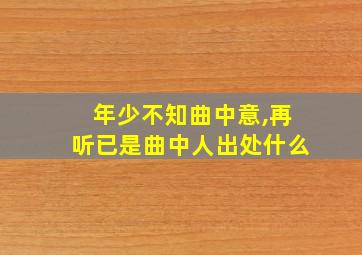 年少不知曲中意,再听已是曲中人出处什么